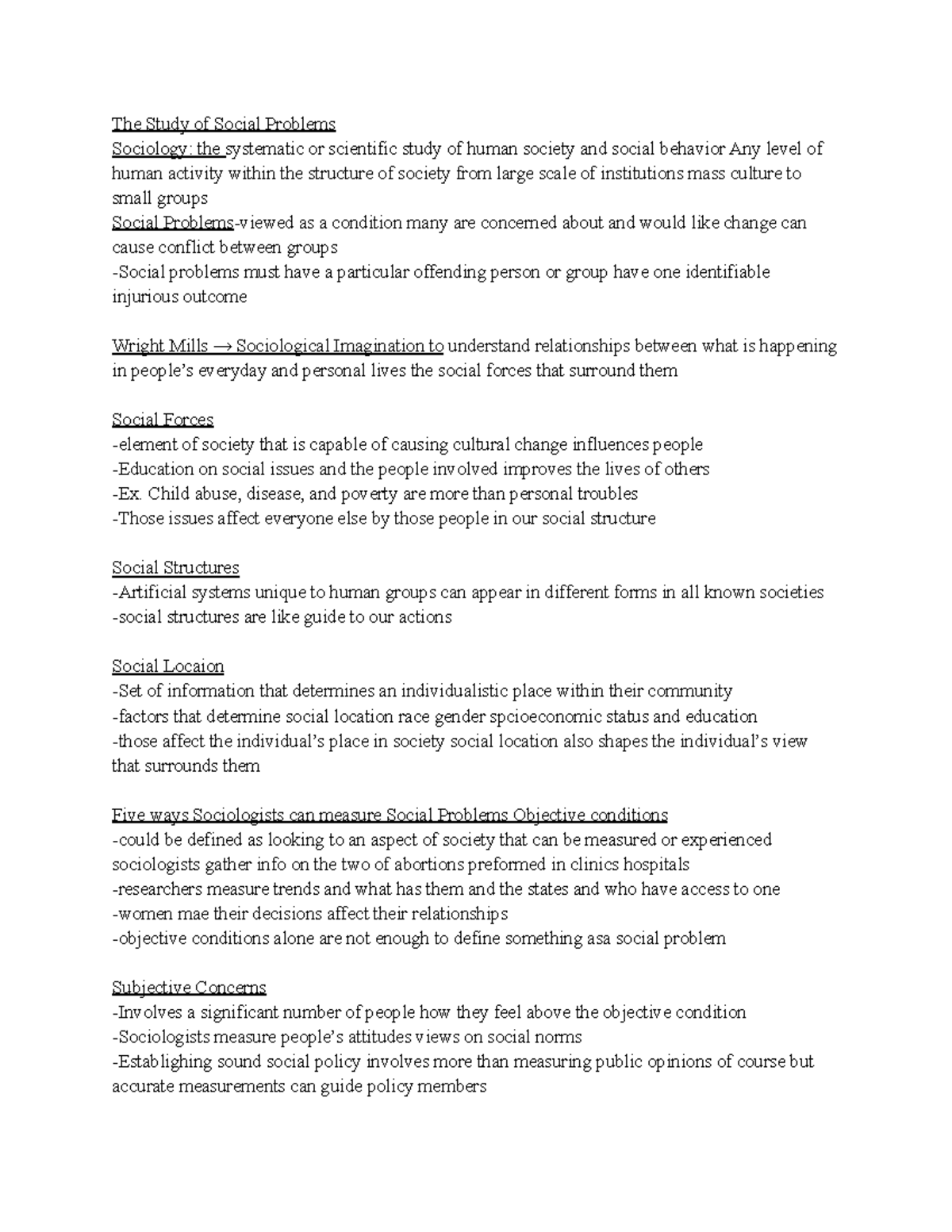 The Study of Social Problems
Sociology: the systematic or scientific study of human society and social behavior Any level of human activity within the structure of society from large scale of institutions mass culture to small groups
Social Problems-viewed as a condition many are concerned about and would like change can cause conflict between groups
-Social problems must have a particular offending person or group have one identifiable injurious outcome

Wright Mills → Sociological Imagination to understand relationships between what is happening in people's everyday and personal lives the social forces that surround them

Social Forces
-element of society that is capable of causing cultural change influences people
-Education on social issues and the people involved improves the lives of others
-Ex. Child abuse, disease, and poverty are more than personal troubles
-Those issues affect everyone else by those people in our social structure

Social Structures
-Artificial systems unique to human groups can appear in different forms in all known societies
-social structures are like guide to our actions

Social Locaion
-Set of information that determines an individualistic place within their community
-factors that determine social location race gender spcioeconomic status and education
-those affect the individual's place in society social location also shapes the individual's view that surrounds them

Five ways Sociologists can measure Social Problems Objective conditions
-could be defined as looking to an aspect of society that can be measured or experienced sociologists gather info on the two of abortions preformed in clinics hospitals
-researchers measure trends and what has them and the states and who have access to one
-women mae their decisions affect their relationships
-objective conditions alone are not enough to define something asa social problem

Subjective Concerns
-Involves a significant number of people how they feel above the objective condition
-Sociologists measure people's attitudes views on social norms
-Establighing sound social policy involves more than measuring public opinions of course but accurate measurements can guide policy members